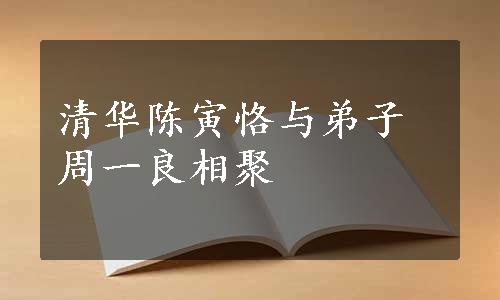 清华陈寅恪与弟子周一良相聚